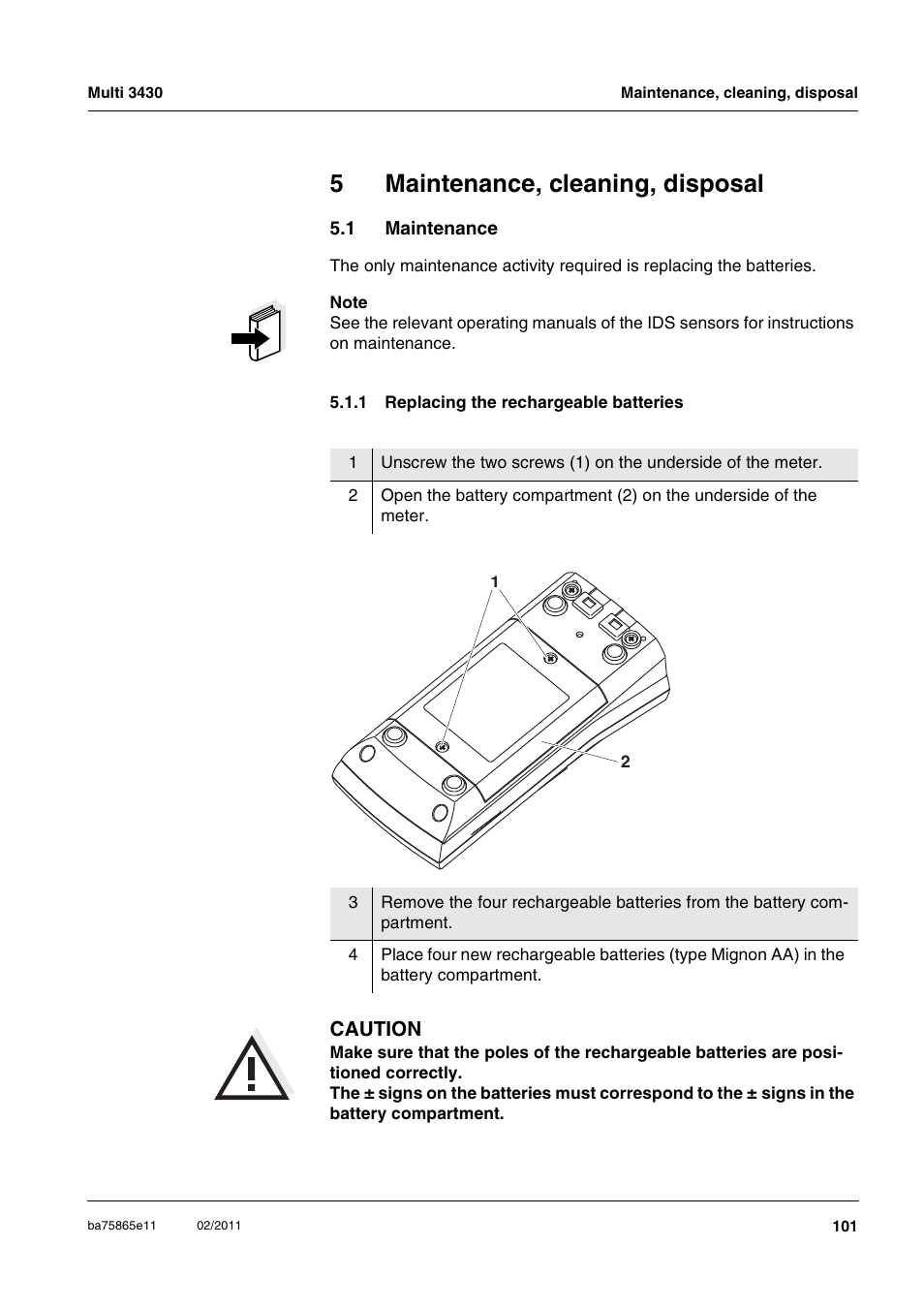 Multi 3430

Maintenance, cleaning, disposal

5 Maintenance, cleaning, disposal

5.1 Maintenance

The only maintenance activity required is replacing the batteries.

Note
See the relevant operating manuals of the IDS sensors for instructions on maintenance.

5.1.1 Replacing the rechargeable batteries

| 1 | Unscrew the two screws (1) on the underside of the meter. |
|---|---|
| 2 | Open the battery compartment (2) on the underside of the meter. |

1

2

| 3 | Remove the four rechargeable batteries from the battery compartment. |
|---|---|
| 4 | Place four new rechargeable batteries (type Mignon AA) in the battery compartment. |

CAUTION
Make sure that the poles of the rechargeable batteries are positioned correctly.
The ± signs on the batteries must correspond to the ± signs in the battery compartment.

ba75865e11 02/2011

101